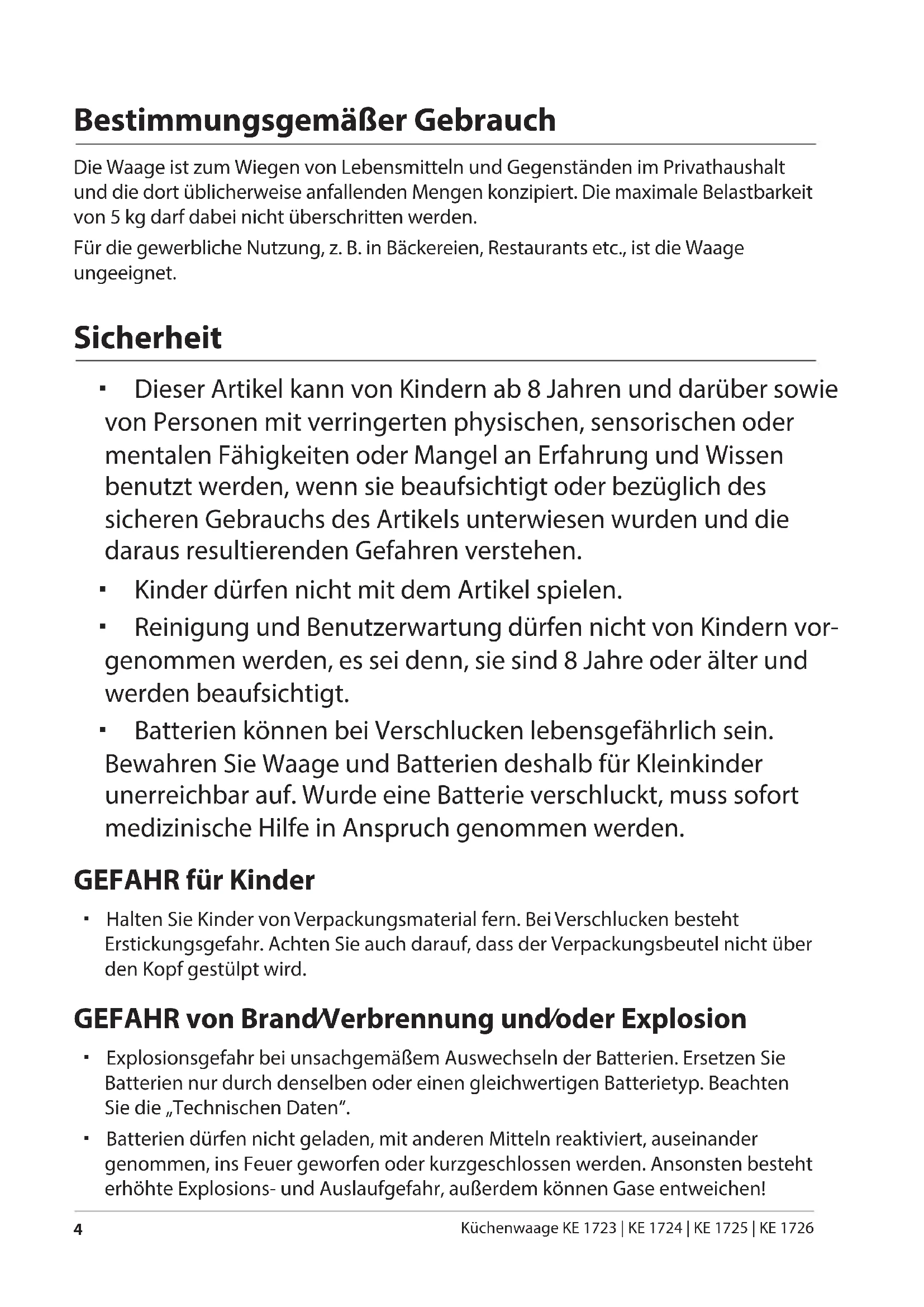 Bestimmungsgemäßer Gebrauch

Die Waage ist zum Wiegen von Lebensmitteln und Gegenständen im Privathaushalt und die dort üblicherweise anfallenden Mengen konzipiert. Die maximale Belastbarkeit von 5 kg darf dabei nicht überschritten werden.

Für die gewerbliche Nutzung, z. B. in Bäckereien, Restaurants etc., ist die Waage ungeeignet.

Sicherheit

▪ Dieser Artikel kann von Kindern ab 8 Jahren und darüber sowie von Personen mit verringerten physischen, sensorischen oder mentalen Fähigkeiten oder Mangel an Erfahrung und Wissen benutzt werden, wenn sie beaufsichtigt oder bezüglich des sicheren Gebrauchs des Artikels unterwiesen wurden und die daraus resultierenden Gefahren verstehen.

▪ Kinder dürfen nicht mit dem Artikel spielen.

▪ Reinigung und Benutzerwartung dürfen nicht von Kindern vorgenommen werden, es sei denn, sie sind 8 Jahre oder älter und werden beaufsichtigt.

▪ Batterien können bei Verschlucken lebensgefährlich sein. Bewahren Sie Waage und Batterien deshalb für Kleinkinder unerreichbar auf. Wurde eine Batterie verschluckt, muss sofort medizinische Hilfe in Anspruch genommen werden.

GEFAHR für Kinder

▪ Halten Sie Kinder von Verpackungsmaterial fern. Bei Verschlucken besteht Erstickungsgefahr. Achten Sie auch darauf, dass der Verpackungsbeutel nicht über den Kopf gestülpt wird.

GEFAHR von Brand/Verbrennung und/oder Explosion

▪ Explosionsgefahr bei unsachgemäßem Auswechseln der Batterien. Ersetzen Sie Batterien nur durch denselben oder einen gleichwertigen Batterietyp. Beachten Sie die „Technischen Daten".

▪ Batterien dürfen nicht geladen, mit anderen Mitteln reaktiviert, auseinander genommen, ins Feuer geworfen oder kurzgeschlossen werden. Ansonsten besteht erhöhte Explosions- und Auslaufgefahr, außerdem können Gase entweichen!

4

Küchenwaage KE 1723 | KE 1724 | KE 1725 | KE 1726